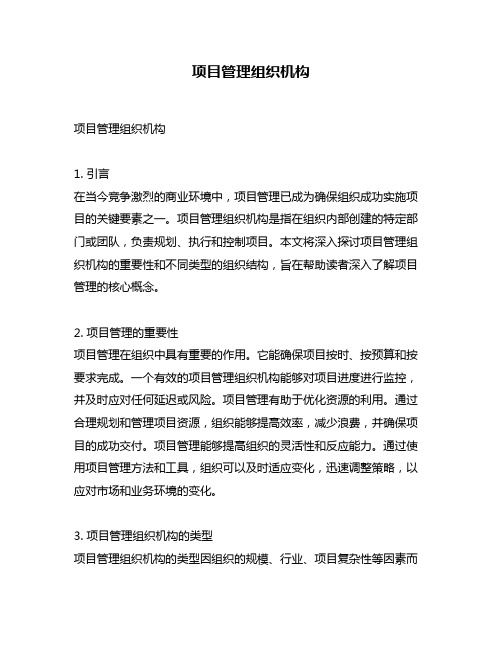 项目管理组织机构

项目管理组织机构

1. 引言
在当今竞争激烈的商业环境中，项目管理已成为确保组织成功实施项目的关键要素之一。项目管理组织机构是指在组织内部创建的特定部门或团队，负责规划、执行和控制项目。本文将深入探讨项目管理组织机构的重要性和不同类型的组织结构，旨在帮助读者深入了解项目管理的核心概念。

2. 项目管理的重要性
项目管理在组织中具有重要的作用。它能确保项目按时、按预算和按要求完成。一个有效的项目管理组织机构能够对项目进度进行监控，并及时应对任何延迟或风险。项目管理有助于优化资源的利用。通过合理规划和管理项目资源，组织能够提高效率，减少浪费，并确保项目的成功交付。项目管理能够提高组织的灵活性和反应能力。通过使用项目管理方法和工具，组织可以及时适应变化，迅速调整策略，以应对市场和业务环境的变化。

3. 项目管理组织机构的类型
项目管理组织机构的类型因组织的规模、行业、项目复杂性等因素而